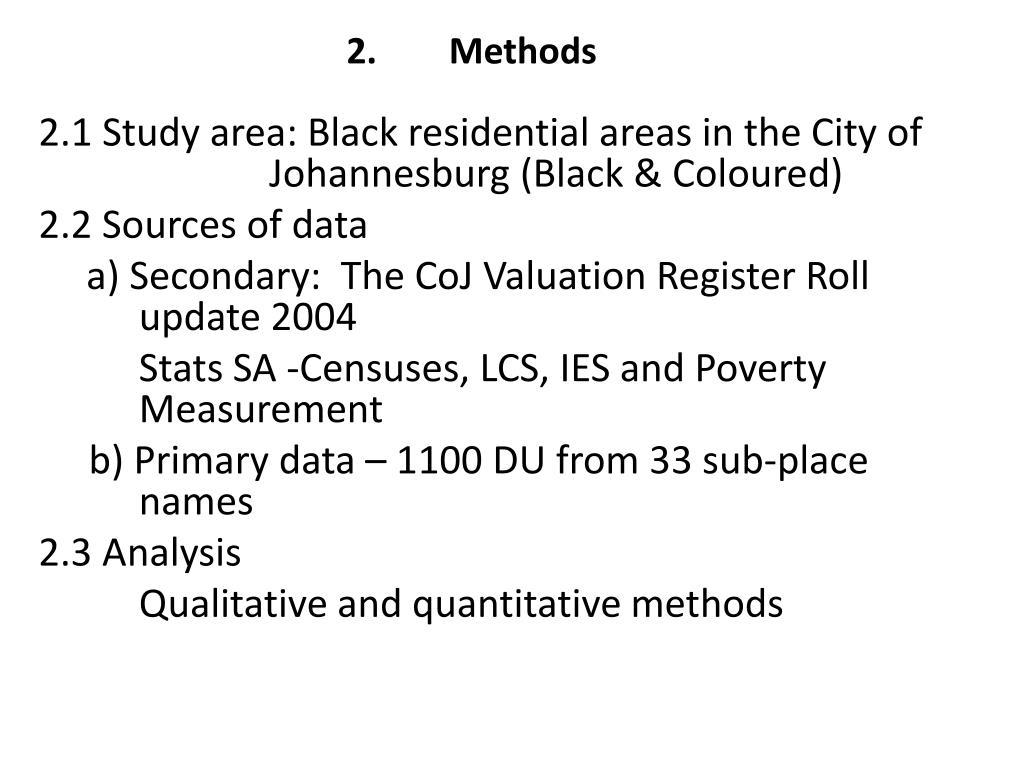 2. Methods

2.1 Study area: Black residential areas in the City of Johannesburg (Black & Coloured)

2.2 Sources of data

a) Secondary: The CoJ Valuation Register Roll update 2004

Stats SA -Censuses, LCS, IES and Poverty Measurement

b) Primary data – 1100 DU from 33 sub-place names

2.3 Analysis

Qualitative and quantitative methods